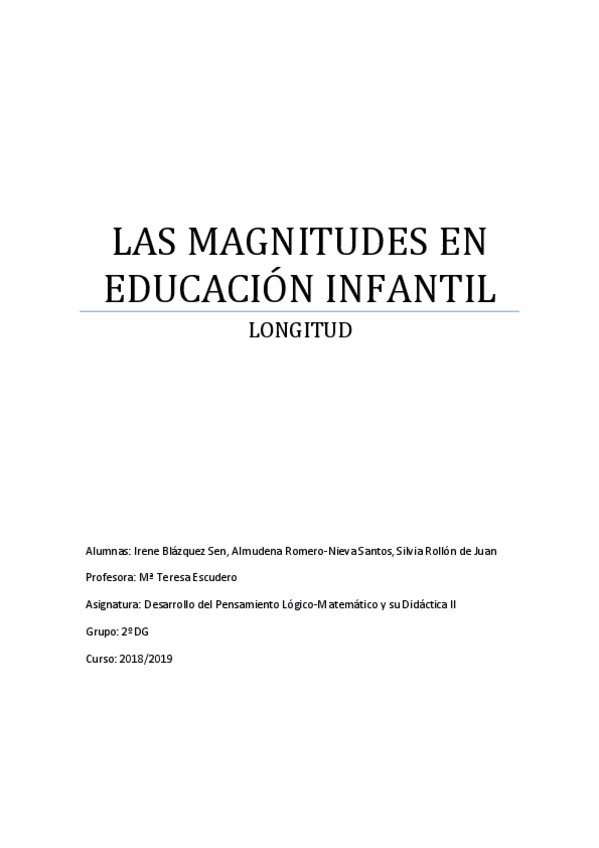 LAS MAGNITUDES EN EDUCACIÓN INFANTIL

LONGITUD

Alumnas: Irene Blázquez Sen, Almudena Romero-Nieva Santos, Silvia Rollón de Juan

Profesora: Mª Teresa Escudero

Asignatura: Desarrollo del Pensamiento Lógico-Matemático y su Didáctica II

Grupo: 2º DG

Curso: 2018/2019